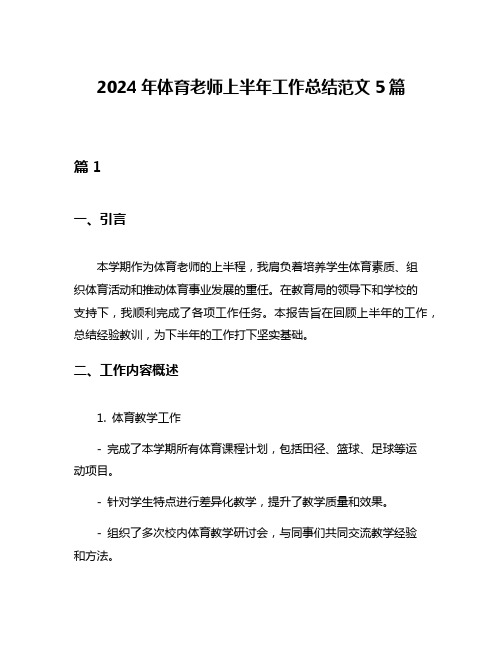 2024 年体育老师上半年工作总结范文 5 篇

篇 1

一、引言

本学期作为体育老师的上半程，我肩负着培养学生体育素质、组织体育活动和推动体育事业发展的重任。在教育局的领导下和学校的支持下，我顺利完成了各项工作任务。本报告旨在回顾上半年的工作，总结经验教训，为下半年的工作打下坚实基础。

二、工作内容概述

1. 体育教学工作

- 完成了本学期所有体育课程计划，包括田径、篮球、足球等运动项目。

- 针对学生特点进行差异化教学，提升了教学质量和效果。

- 组织了多次校内体育教学研讨会，与同事们共同交流教学经验和方法。